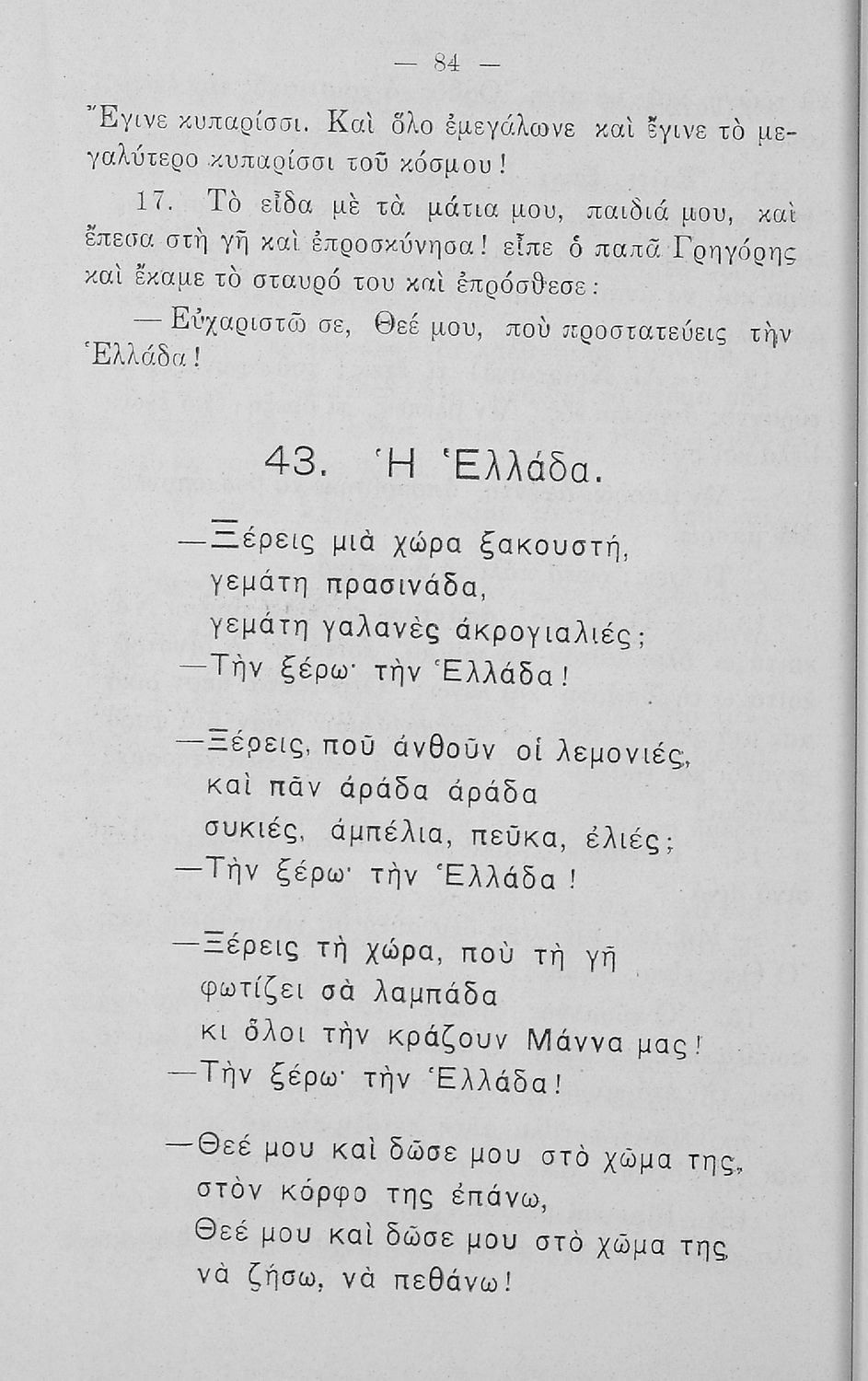 — 84 —

Ἔγινε κυπαρίσσι. Καὶ ὅλο ἐμεγάλωνε καὶ ἔγινε τὸ μεγαλύτερο κυπαρίσσι τοῦ κόσμου!

17. Τὸ εἶδα μὲ τὰ μάτια μου, παιδιά μου, καὶ ἔπεσα στὴ γῆ καὶ ἐπροσκύνησα! εἶπε ὁ παπᾶ Γρηγόρης καὶ ἔκαμε τὸ σταυρό του καὶ ἐπρόσθεσε:

— Εὐχαριστῶ σε, Θεέ μου, ποὺ προστατεύεις τὴν Ἑλλάδα!

43. Ἡ Ἑλλάδα.

—Ξέρεις μιὰ χώρα ξακουστή,
γεμάτη πρασινάδα,
γεμάτη γαλανὲς ἀκρογιαλιές;
—Τὴν ξέρω· τὴν Ἑλλάδα!

—Ξέρεις, ποῦ ἀνθοῦν οἱ λεμονιές,
καὶ πᾶν ἀράδα ἀράδα
συκιές, ἀμπέλια, πεῦκα, ἐλιές;
—Τὴν ξέρω· τὴν Ἑλλάδα!

—Ξέρεις τὴ χώρα, ποὺ τὴ γῆ
φωτίζει σὰ λαμπάδα
κι ὅλοι τὴν κράζουν Μάννα μας!
—Τὴν ξέρω· τὴν Ἑλλάδα!

—Θεέ μου καὶ δῶσε μου στὸ χῶμα της,
στὸν κόρφο της ἐπάνω,
Θεέ μου καὶ δῶσε μου στὸ χῶμα της
νὰ ζήσω, νὰ πεθάνω!